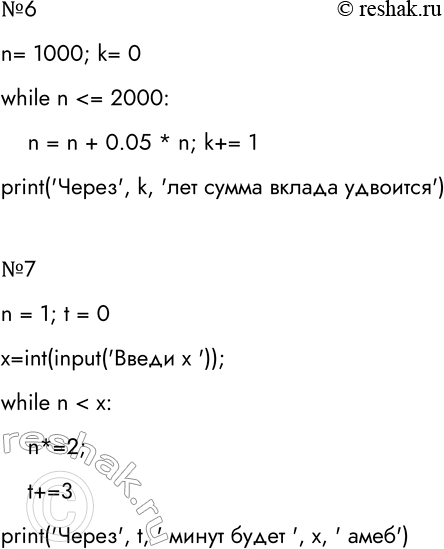 №6 © reshak.ru

n= 1000; k= 0

while n <= 2000:

n = n + 0.05 * n; k+= 1

print('Через', k, 'лет сумма вклада удвоится')

№7

n = 1; t = 0

x=int(input('Введи x '));

while n < x:

n*=2;

t+=3

print('Через', t, ' минут будет ', x, ' амеб')

reshak.ru ©